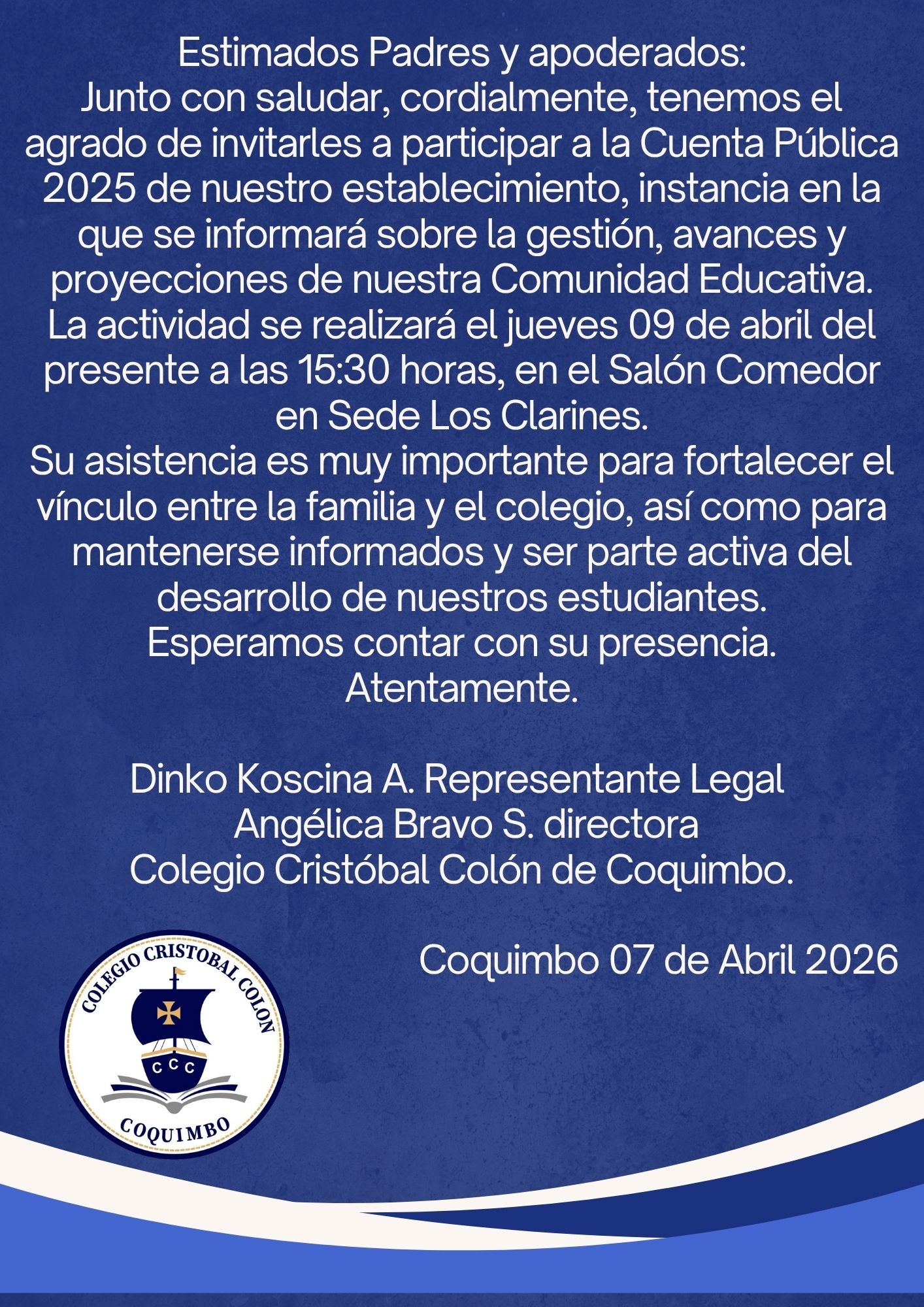 Estimados Padres y apoderados:

Junto con saludar, cordialmente, tenemos el agrado de invitarles a participar a la Cuenta Pública 2025 de nuestro establecimiento, instancia en la que se informará sobre la gestión, avances y proyecciones de nuestra Comunidad Educativa.

La actividad se realizará el jueves 09 de abril del presente a las 15:30 horas, en el Salón Comedor en Sede Los Clarines.

Su asistencia es muy importante para fortalecer el vínculo entre la familia y el colegio, así como para mantenerse informados y ser parte activa del desarrollo de nuestros estudiantes.

Esperamos contar con su presencia.

Atentamente.

Dinko Koscina A. Representante Legal
Angélica Bravo S. directora
Colegio Cristóbal Colón de Coquimbo.

Coquimbo 07 de Abril 2026

COLEGIO CRISTOBAL COLON
C C C
COQUIMBO